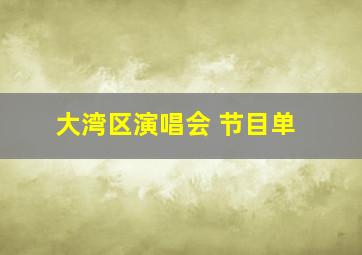 大湾区演唱会 节目单